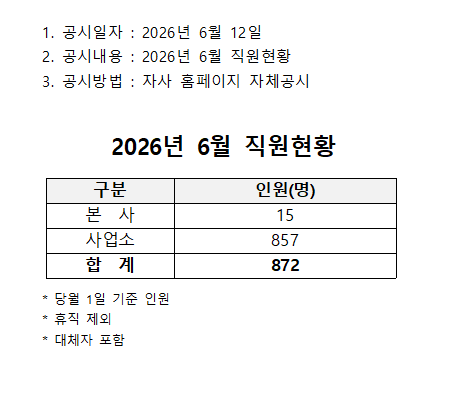 1. 공시일자 : 2026년 6월 12일
2. 공시내용 : 2026년 6월 직원현황
3. 공시방법 : 자사 홈페이지 자체공시

2026년 6월 직원현황

| 구분 | 인원(명) |
|---|---|
| 본 사 | 15 |
| 사업소 | 857 |
| 합 계 | 872 |

* 당월 1일 기준 인원
* 휴직 제외
* 대체자 포함